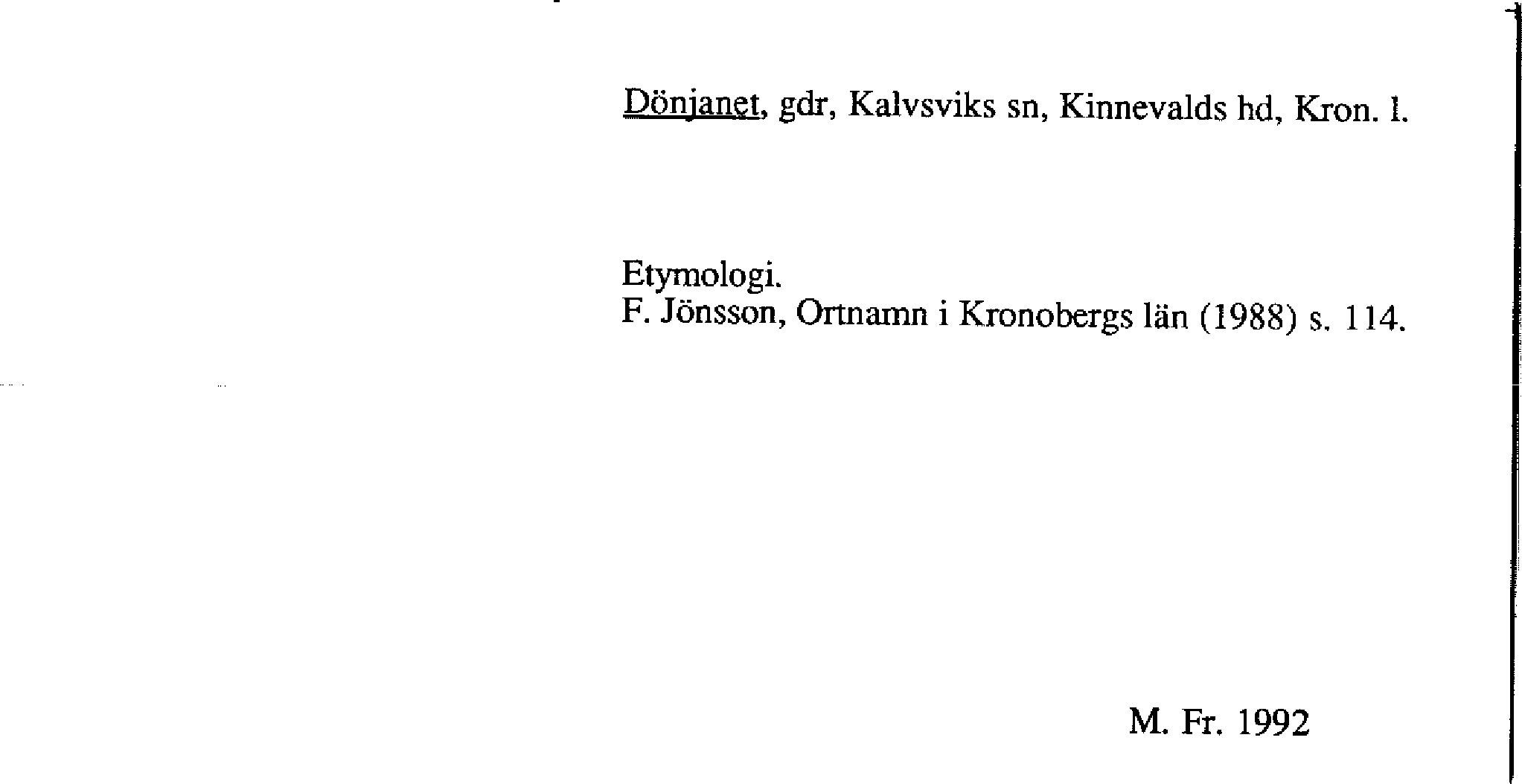 Dönjanet, gdr, Kalvsviks sn, Kinnevalds hd, Kron. l.

Etymologi.
F. Jönsson, Ortnamn i Kronobergs län (1988) s. 114.

M. Fr. 1992